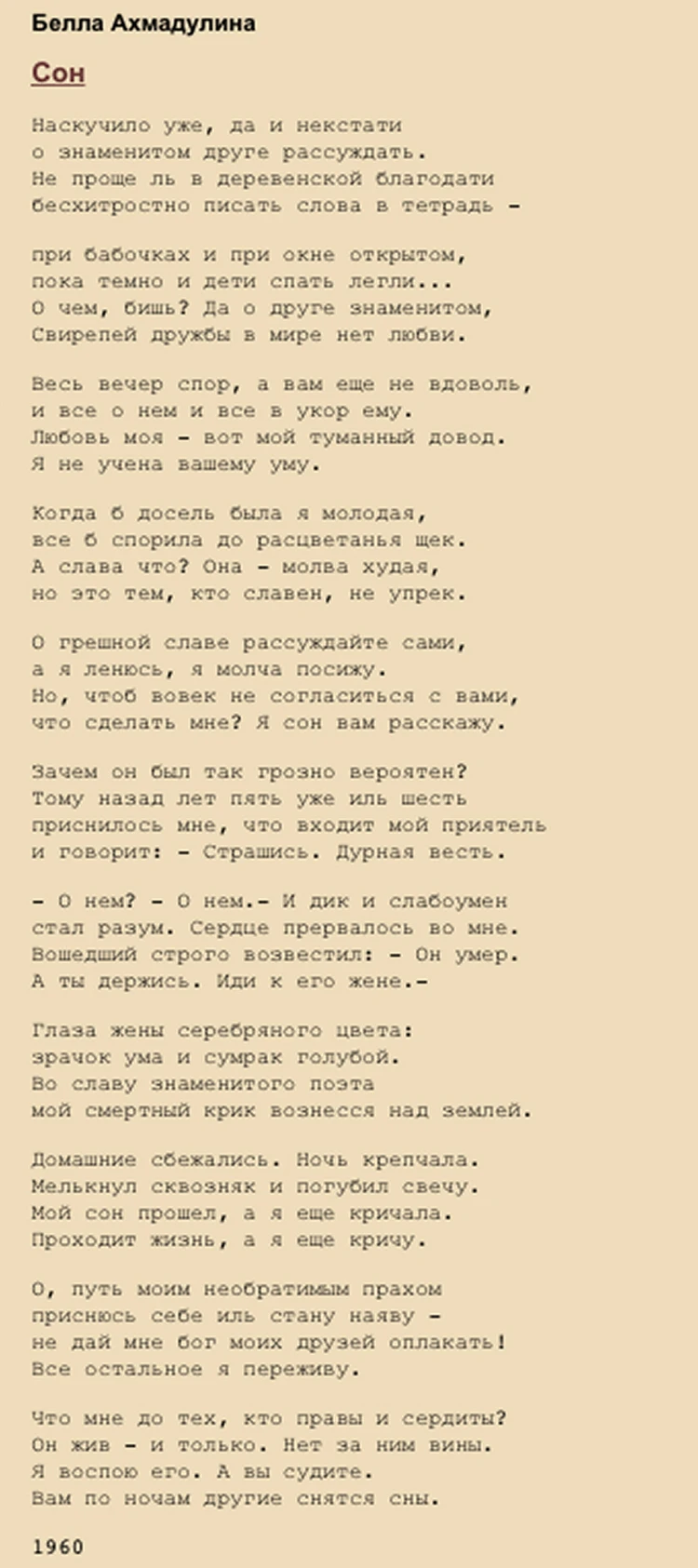 Белла Ахмадулина

Сон

Наскучило уже, да и некстати
о знаменитом друге рассуждать.
Не проще ль в деревенской благодати
бесхитростно писать слова в тетрадь –

при бабочках и при окне открытом,
пока темно и дети спать легли...
О чем, бишь? Да о друге знаменитом,
Свирепей дружбы в мире нет любви.

Весь вечер спор, а вам еще не вдоволь,
и все о нем и все в укор ему.
Любовь моя – вот мой туманный довод.
Я не учена вашему уму.

Когда б досель была я молодая,
все б спорила до расцветанья щек.
А слава что? Она – молва худая,
но это тем, кто славен, не упрек.

О грешной славе рассуждайте сами,
а я ленюсь, я молча посижу.
Но, чтоб вовек не согласиться с вами,
что сделать мне? Я сон вам расскажу.

Зачем он был так грозно вероятен?
Тому назад лет пять уже иль шесть
приснилось мне, что входит мой приятель
и говорит: – Страшись. Дурная весть.

– О нем? – О нем.– И дик и слабоумен
стал разум. Сердце прервалось во мне.
Вошедший строго возвестил: – Он умер.
А ты держись. Иди к его жене.–

Глаза жены серебряного цвета:
зрачок ума и сумрак голубой.
Во славу знаменитого поэта
мой смертный крик вознесся над землей.

Домашние сбежались. Ночь крепчала.
Мелькнул сквозняк и погубил свечу.
Мой сон прошел, а я еще кричала.
Проходит жизнь, а я еще кричу.

О, путь моим необратимым прахом
приснюсь себе иль стану наяву –
не дай мне бог моих друзей оплакать!
Все остальное я переживу.

Что мне до тех, кто правы и сердиты?
Он жив – и только. Нет за ним вины.
Я воспою его. А вы судите.
Вам по ночам другие снятся сны.

1960